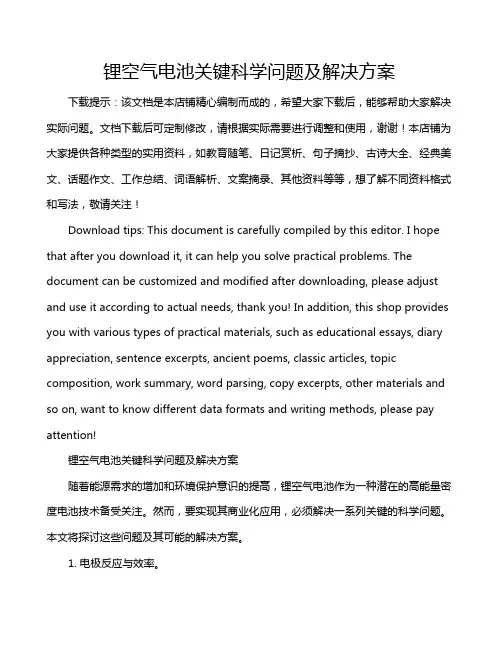 锂空气电池关键科学问题及解决方案

下载提示：该文档是本店铺精心编制而成的，希望大家下载后，能够帮助大家解决实际问题。文档下载后可定制修改，请根据实际需要进行调整和使用，谢谢！本店铺为大家提供各种类型的实用资料，如教育随笔、日记赏析、句子摘抄、古诗大全、经典美文、话题作文、工作总结、词语解析、文案摘录、其他资料等等，想了解不同资料格式和写法，敬请关注！

Download tips: This document is carefully compiled by this editor. I hope that after you download it, it can help you solve practical problems. The document can be customized and modified after downloading, please adjust and use it according to actual needs, thank you! In addition, this shop provides you with various types of practical materials, such as educational essays, diary appreciation, sentence excerpts, ancient poems, classic articles, topic composition, work summary, word parsing, copy excerpts, other materials and so on, want to know different data formats and writing methods, please pay attention!

锂空气电池关键科学问题及解决方案

随着能源需求的增加和环境保护意识的提高，锂空气电池作为一种潜在的高能量密度电池技术备受关注。然而，要实现其商业化应用，必须解决一系列关键的科学问题。本文将探讨这些问题及其可能的解决方案。

1. 电极反应与效率。